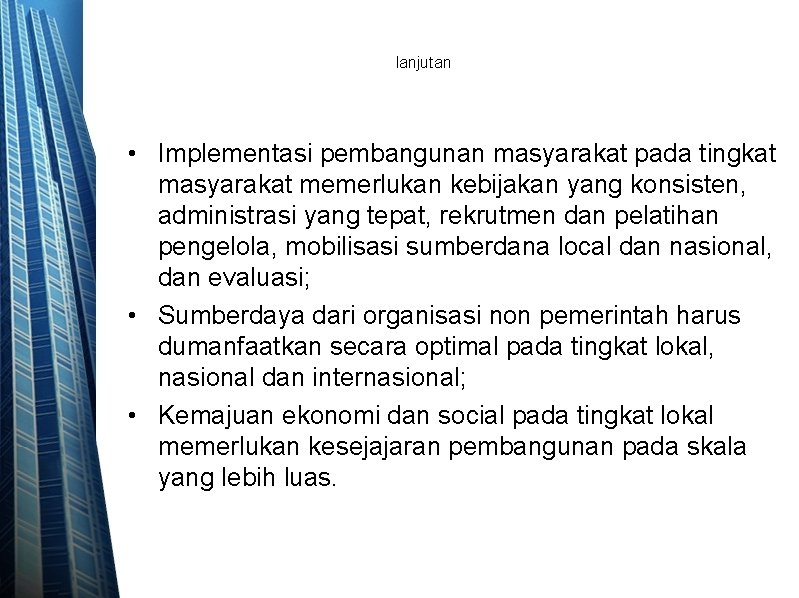 lanjutan

• Implementasi pembangunan masyarakat pada tingkat masyarakat memerlukan kebijakan yang konsisten, administrasi yang tepat, rekrutmen dan pelatihan pengelola, mobilisasi sumberdana local dan nasional, dan evaluasi;

• Sumberdaya dari organisasi non pemerintah harus dumanfaatkan secara optimal pada tingkat lokal, nasional dan internasional;

• Kemajuan ekonomi dan social pada tingkat lokal memerlukan kesejajaran pembangunan pada skala yang lebih luas.